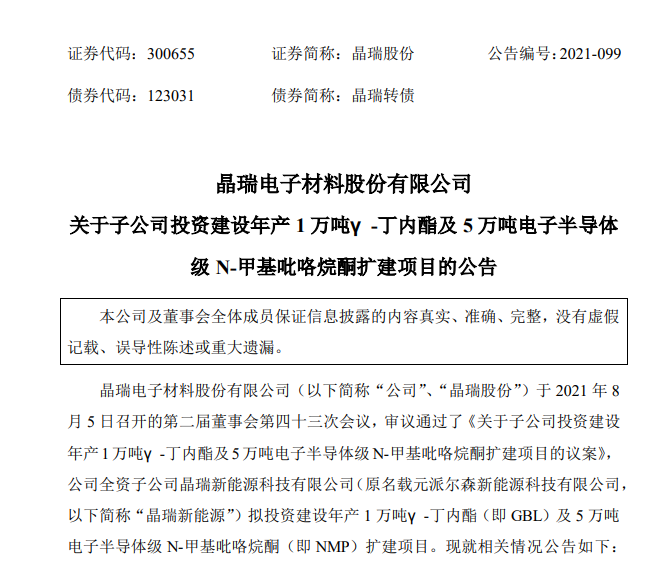 证券代码：300655　　证券简称：晶瑞股份　　公告编号：2021-099

债券代码：123031　　债券简称：晶瑞转债

晶瑞电子材料股份有限公司

关于子公司投资建设年产 1 万吨γ -丁内酯及 5 万吨电子半导体级 N-甲基吡咯烷酮扩建项目的公告

本公司及董事会全体成员保证信息披露的内容真实、准确、完整，没有虚假记载、误导性陈述或重大遗漏。

晶瑞电子材料股份有限公司（以下简称“公司”、“晶瑞股份”）于 2021 年 8 月 5 日召开的第二届董事会第四十三次会议，审议通过了《关于子公司投资建设年产 1 万吨γ -丁内酯及 5 万吨电子半导体级 N-甲基吡咯烷酮扩建项目的议案》，公司全资子公司晶瑞新能源科技有限公司（原名载元派尔森新能源科技有限公司，以下简称“晶瑞新能源”）拟投资建设年产 1 万吨γ -丁内酯（即 GBL）及 5 万吨电子半导体级 N-甲基吡咯烷酮（即 NMP）扩建项目。现就相关情况公告如下：